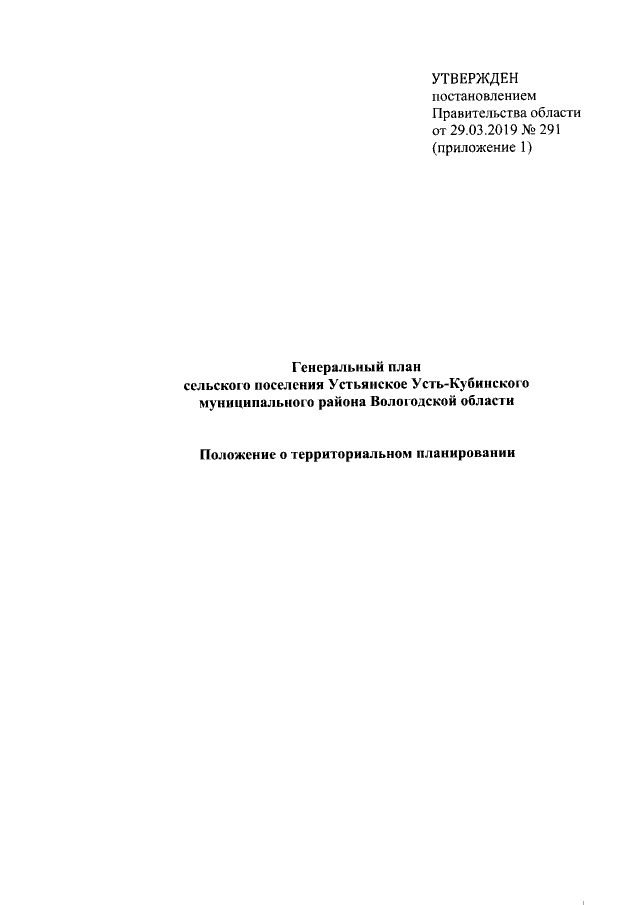 УТВЕРЖДЕН
постановлением
Правительства области
от 29.03.2019 № 291
(приложение 1)

Генеральный план
сельского поселения Устьянское Усть-Кубинского муниципального района Вологодской области

Положение о территориальном планировании